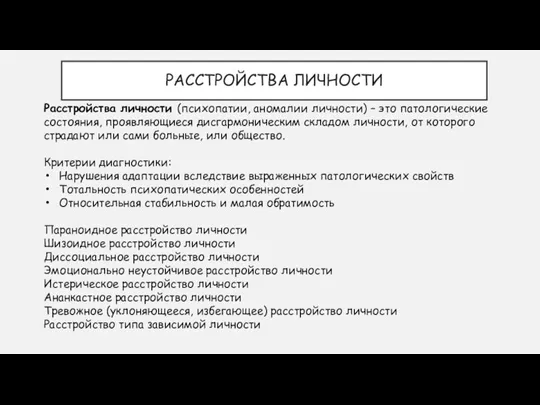 РАССТРОЙСТВА ЛИЧНОСТИ

Расстройства личности (психопатии, аномалии личности) – это патологические состояния, проявляющиеся дисгармоническим складом личности, от которого страдают или сами больные, или общество.

Критерии диагностики:
• Нарушения адаптации вследствие выраженных патологических свойств
• Тотальность психопатических особенностей
• Относительная стабильность и малая обратимость

Параноидное расстройство личности
Шизоидное расстройство личности
Диссоциальное расстройство личности
Эмоционально неустойчивое расстройство личности
Истерическое расстройство личности
Ананкастное расстройство личности
Тревожное (уклоняющееся, избегающее) расстройство личности
Расстройство типа зависимой личности